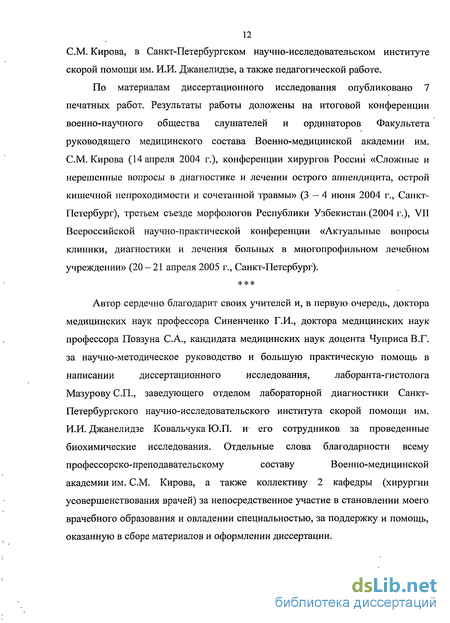 12

С.М. Кирова, в Санкт-Петербургском научно-исследовательском институте скорой помощи им. И.И. Джанелидзе, а также педагогической работе.

По материалам диссертационного исследования опубликовано 7 печатных работ. Результаты работы доложены на итоговой конференции военно-научного общества слушателей и ординаторов Факультета руководящего медицинского состава Военно-медицинской академии им. С.М. Кирова (14 апреля 2004 г.), конференции хирургов России «Сложные и нерешенные вопросы в диагностике и лечении острого аппендицита, острой кишечной непроходимости и сочетанной травмы» (3 – 4 июня 2004 г., Санкт-Петербург), третьем съезде морфологов Республики Узбекистан (2004 г.), VII Всероссийской научно-практической конференции «Актуальные вопросы клиники, диагностики и лечения больных в многопрофильном лечебном учреждении» (20 – 21 апреля 2005 г., Санкт-Петербург).

***

Автор сердечно благодарит своих учителей и, в первую очередь, доктора медицинских наук профессора Синенченко Г.И., доктора медицинских наук профессора Повзуна С.А., кандидата медицинских наук доцента Чуприса В.Г. за научно-методическое руководство и большую практическую помощь в написании диссертационного исследования, лаборанта-гистолога Мазурову С.П., заведующего отделом лабораторной диагностики Санкт-Петербургского научно-исследовательского института скорой помощи им. И.И. Джанелидзе Ковальчука Ю.П. и его сотрудников за проведенные биохимические исследования. Отдельные слова благодарности всему профессорско-преподавательскому составу Военно-медицинской академии им. С.М. Кирова, а также коллективу 2 кафедры (хирургии усовершенствования врачей) за непосредственное участие в становлении моего врачебного образования и овладении специальностью, за поддержку и помощь, оказанную в сборе материалов и оформлении диссертации.

dsLib.net
библиотека диссертаций